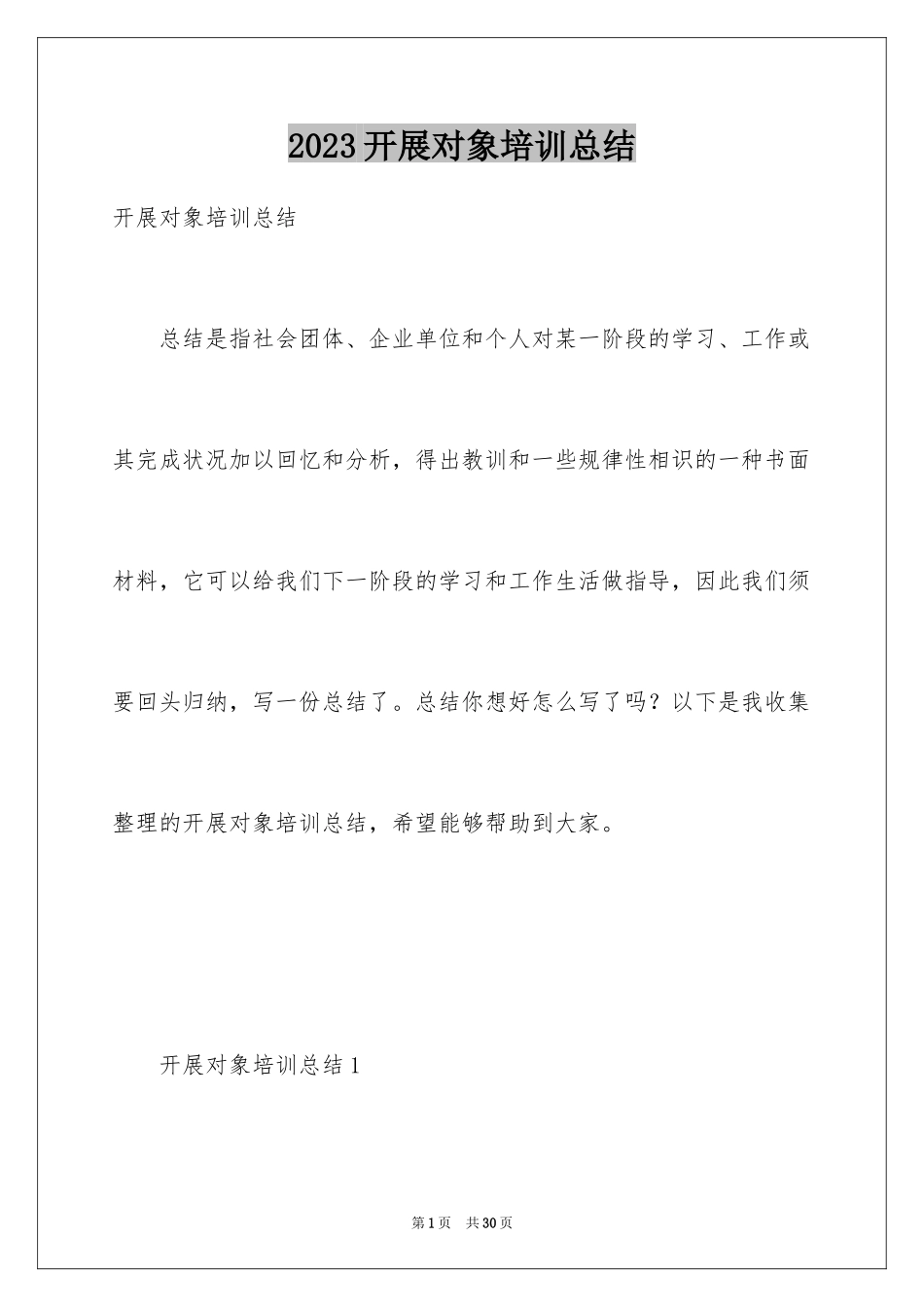 2023开展对象培训总结

开展对象培训总结

总结是指社会团体、企业单位和个人对某一阶段的学习、工作或其完成状况加以回忆和分析，得出教训和一些规律性相识的一种书面材料，它可以给我们下一阶段的学习和工作生活做指导，因此我们须要回头归纳，写一份总结了。总结你想好怎么写了吗？以下是我收集整理的开展对象培训总结，希望能够帮助到大家。

开展对象培训总结1

第1页 共30页